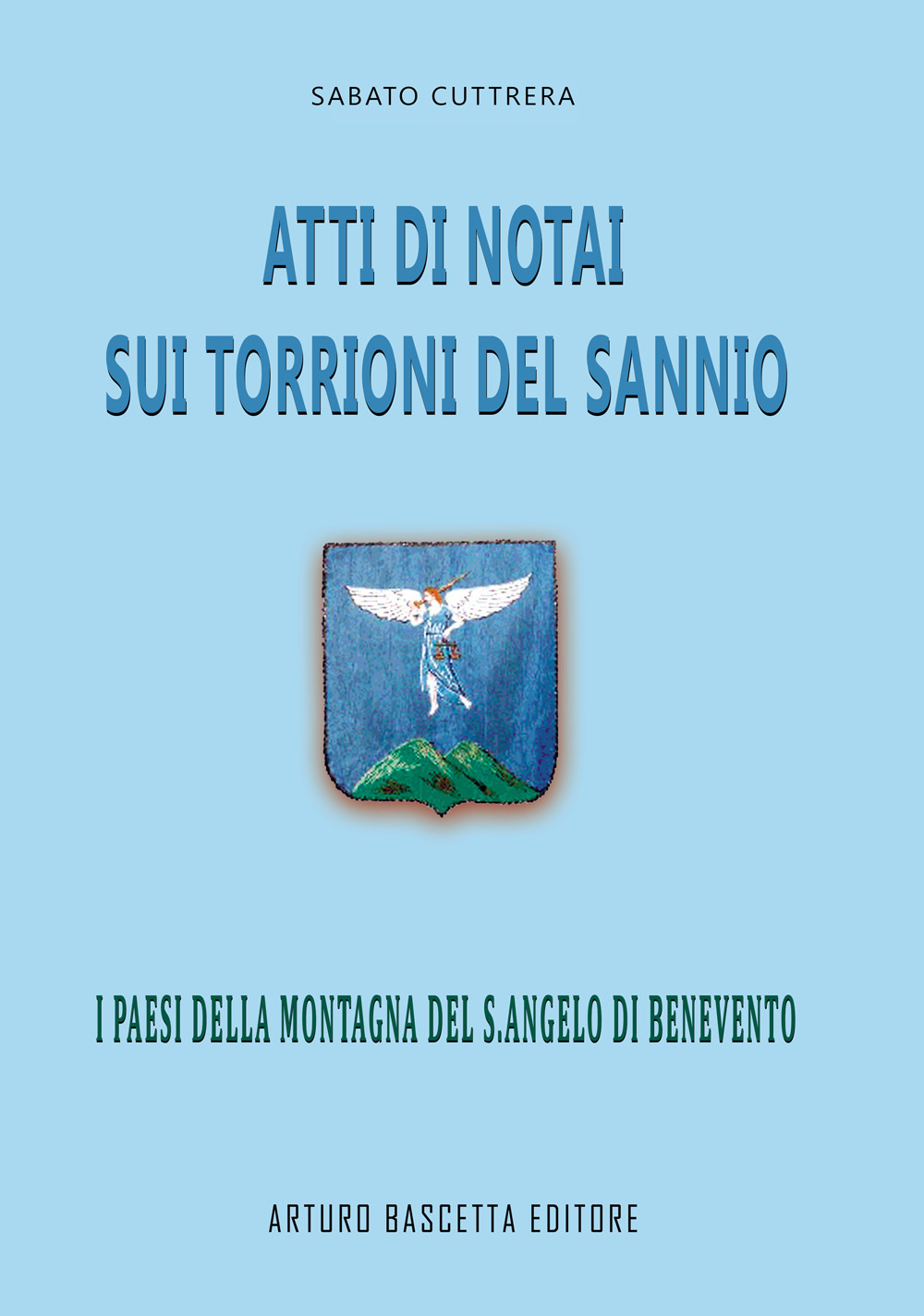 SABATO CUTTRERA

ATTI DI NOTAI
SUI TORRIONI DEL SANNIO

I PAESI DELLA MONTAGNA DEL S.ANGELO DI BENEVENTO

ARTURO BASCETTA EDITORE